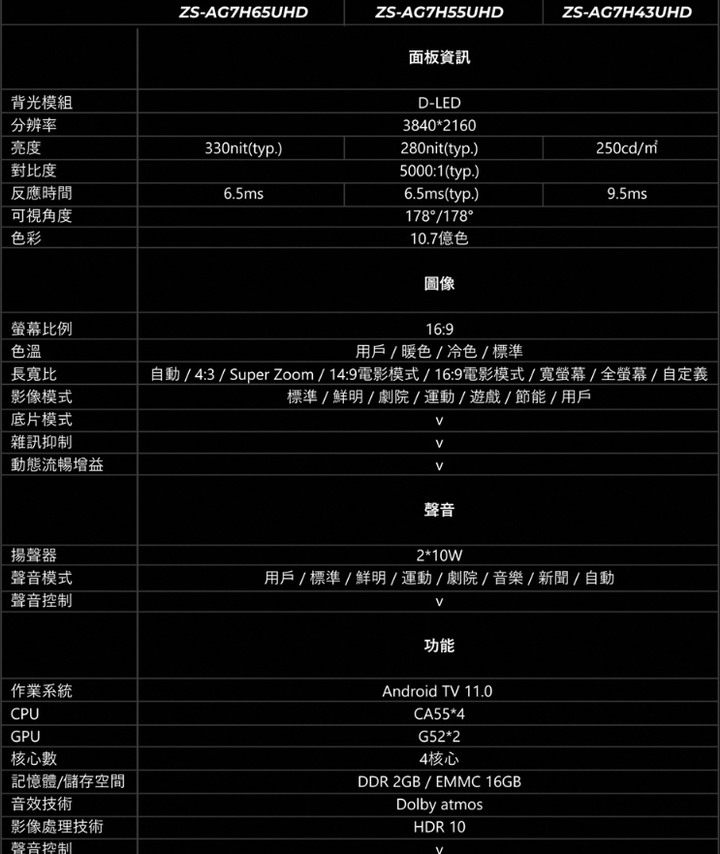 | | ZS-AG7H65UHD | ZS-AG7H55UHD | ZS-AG7H43UHD |
|---|---|---|---|
| | 面板資訊 | | |
| 背光模組 | D-LED | | |
| 分辨率 | 3840*2160 | | |
| 亮度 | 330nit(typ.) | 280nit(typ.) | 250cd/m² |
| 對比度 | 5000:1(typ.) | | |
| 反應時間 | 6.5ms | 6.5ms(typ.) | 9.5ms |
| 可視角度 | 178°/178° | | |
| 色彩 | 10.7億色 | | |
| | 圖像 | | |
| 螢幕比例 | 16:9 | | |
| 色溫 | 用戶 / 暖色 / 冷色 / 標準 | | |
| 長寬比 | 自動 / 4:3 / Super Zoom / 14:9電影模式 / 16:9電影模式 / 寬螢幕 / 全螢幕 / 自定義 | | |
| 影像模式 | 標準 / 鮮明 / 劇院 / 運動 / 遊戲 / 節能 / 用戶 | | |
| 底片模式 | v | | |
| 雜訊抑制 | v | | |
| 動態流暢增益 | v | | |
| | 聲音 | | |
| 揚聲器 | 2*10W | | |
| 聲音模式 | 用戶 / 標準 / 鮮明 / 運動 / 劇院 / 音樂 / 新聞 / 自動 | | |
| 聲音控制 | v | | |
| | 功能 | | |
| 作業系統 | Android TV 11.0 | | |
| CPU | CA55*4 | | |
| GPU | G52*2 | | |
| 核心數 | 4核心 | | |
| 記憶體/儲存空間 | DDR 2GB / EMMC 16GB | | |
| 音效技術 | Dolby atmos | | |
| 影像處理技術 | HDR 10 | | |
| 聲音控制 | v | | |